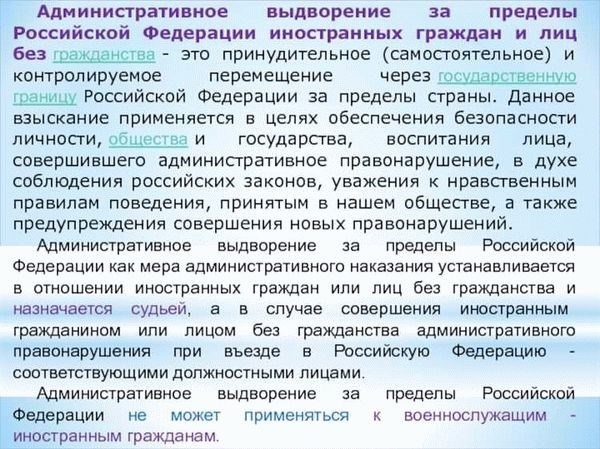 Административное выдворение за пределы Российской Федерации иностранных граждан и лиц без гражданства - это принудительное (самостоятельное) и контролируемое перемещение через государственную границу Российской Федерации за пределы страны. Данное взыскание применяется в целях обеспечения безопасности личности, общества и государства, воспитания лица, совершившего административное правонарушение, в духе соблюдения российских законов, уважения к нравственным правилам поведения, принятым в нашем обществе, а также предупреждения совершения новых правонарушений.

Административное выдворение за пределы Российской Федерации как мера административного наказания устанавливается в отношении иностранных граждан или лиц без гражданства и назначается судьей, а в случае совершения иностранным гражданином или лицом без гражданства административного правонарушения при въезде в Российскую Федерацию - соответствующими должностными лицами.

Административное выдворение за пределы Российской Федерации не может применяться к военнослужащим - иностранным гражданам.